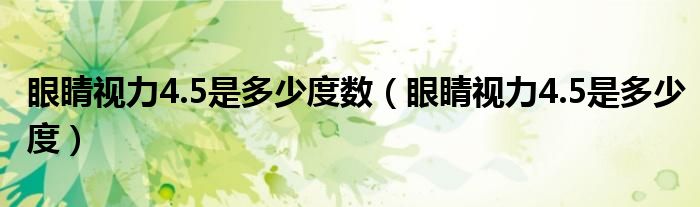 眼睛视力4.5是多少度数（眼睛视力4.5是多少度）